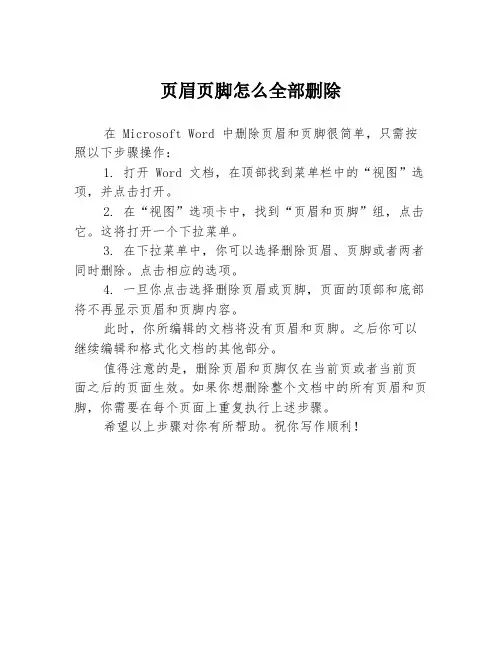 页眉页脚怎么全部删除

在 Microsoft Word 中删除页眉和页脚很简单，只需按照以下步骤操作：

1. 打开 Word 文档，在顶部找到菜单栏中的“视图”选项，并点击打开。

2. 在“视图”选项卡中，找到“页眉和页脚”组，点击它。这将打开一个下拉菜单。

3. 在下拉菜单中，你可以选择删除页眉、页脚或者两者同时删除。点击相应的选项。

4. 一旦你点击选择删除页眉或页脚，页面的顶部和底部将不再显示页眉和页脚内容。

此时，你所编辑的文档将没有页眉和页脚。之后你可以继续编辑和格式化文档的其他部分。

值得注意的是，删除页眉和页脚仅在当前页或者当前页面之后的页面生效。如果你想删除整个文档中的所有页眉和页脚，你需要在每个页面上重复执行上述步骤。

希望以上步骤对你有所帮助。祝你写作顺利！